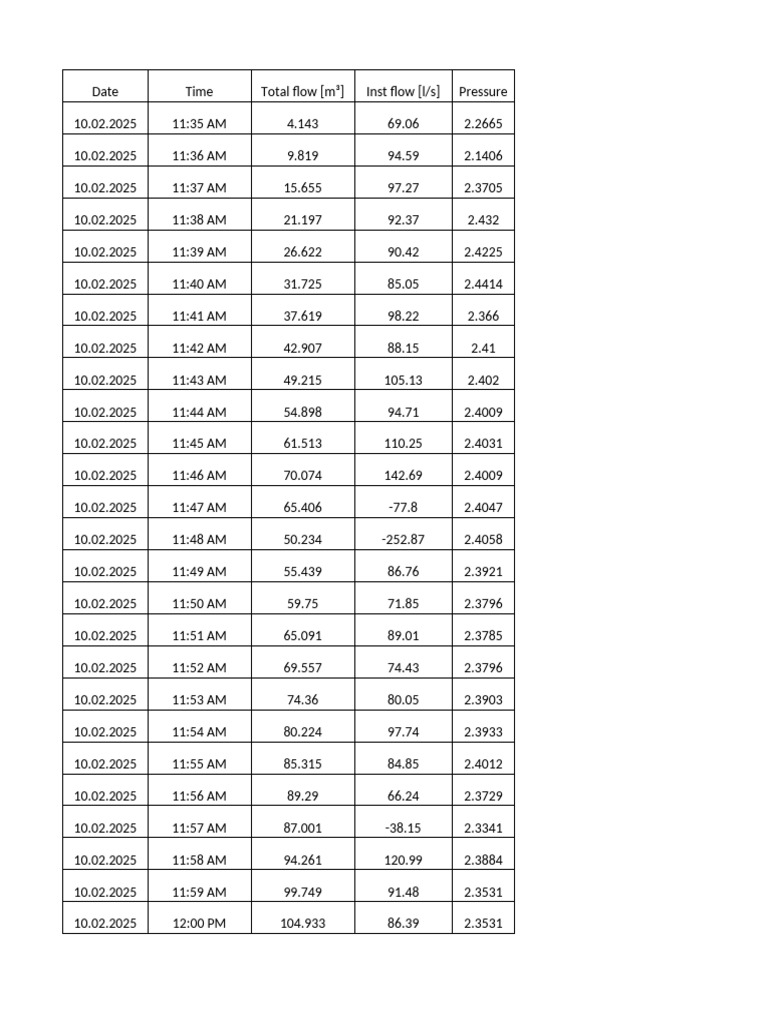 | Date | Time | Total flow [m³] | Inst flow [l/s] | Pressure |
|---|---|---|---|---|
| 10.02.2025 | 11:35 AM | 4.143 | 69.06 | 2.2665 |
| 10.02.2025 | 11:36 AM | 9.819 | 94.59 | 2.1406 |
| 10.02.2025 | 11:37 AM | 15.655 | 97.27 | 2.3705 |
| 10.02.2025 | 11:38 AM | 21.197 | 92.37 | 2.432 |
| 10.02.2025 | 11:39 AM | 26.622 | 90.42 | 2.4225 |
| 10.02.2025 | 11:40 AM | 31.725 | 85.05 | 2.4414 |
| 10.02.2025 | 11:41 AM | 37.619 | 98.22 | 2.366 |
| 10.02.2025 | 11:42 AM | 42.907 | 88.15 | 2.41 |
| 10.02.2025 | 11:43 AM | 49.215 | 105.13 | 2.402 |
| 10.02.2025 | 11:44 AM | 54.898 | 94.71 | 2.4009 |
| 10.02.2025 | 11:45 AM | 61.513 | 110.25 | 2.4031 |
| 10.02.2025 | 11:46 AM | 70.074 | 142.69 | 2.4009 |
| 10.02.2025 | 11:47 AM | 65.406 | -77.8 | 2.4047 |
| 10.02.2025 | 11:48 AM | 50.234 | -252.87 | 2.4058 |
| 10.02.2025 | 11:49 AM | 55.439 | 86.76 | 2.3921 |
| 10.02.2025 | 11:50 AM | 59.75 | 71.85 | 2.3796 |
| 10.02.2025 | 11:51 AM | 65.091 | 89.01 | 2.3785 |
| 10.02.2025 | 11:52 AM | 69.557 | 74.43 | 2.3796 |
| 10.02.2025 | 11:53 AM | 74.36 | 80.05 | 2.3903 |
| 10.02.2025 | 11:54 AM | 80.224 | 97.74 | 2.3933 |
| 10.02.2025 | 11:55 AM | 85.315 | 84.85 | 2.4012 |
| 10.02.2025 | 11:56 AM | 89.29 | 66.24 | 2.3729 |
| 10.02.2025 | 11:57 AM | 87.001 | -38.15 | 2.3341 |
| 10.02.2025 | 11:58 AM | 94.261 | 120.99 | 2.3884 |
| 10.02.2025 | 11:59 AM | 99.749 | 91.48 | 2.3531 |
| 10.02.2025 | 12:00 PM | 104.933 | 86.39 | 2.3531 |